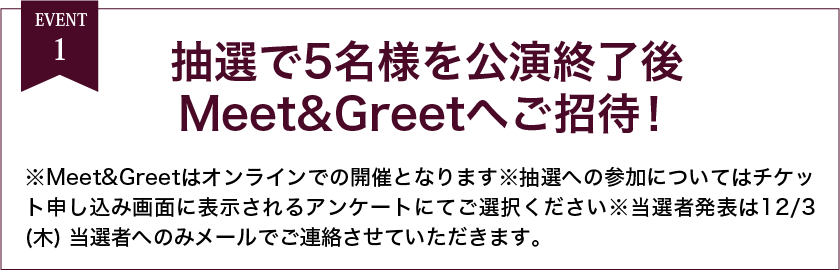 EVENT
1

抽選で5名様を公演終了後
Meet&Greetへご招待！

※Meet&Greetはオンラインでの開催となります※抽選への参加についてはチケット申し込み画面に表示されるアンケートにてご選択ください※当選者発表は12/3(木) 当選者へのみメールでご連絡させていただきます。